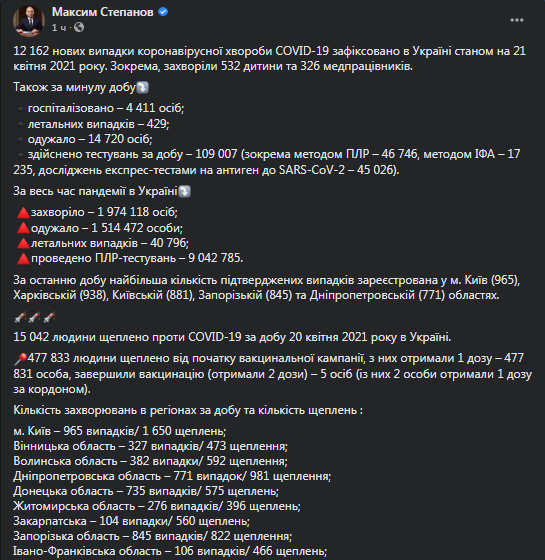 Максим Степанов
1 ч ·

12 162 нових випадки коронавірусної хвороби COVID-19 зафіксовано в Україні станом на 21 квітня 2021 року. Зокрема, захворіли 532 дитини та 326 медпрацівників.

Також за минулу добу

- госпіталізовано – 4 411 осіб;
- летальних випадків – 429;
- одужало – 14 720 осіб;
- здійснено тестувань за добу – 109 007 (зокрема методом ПЛР – 46 746, методом ІФА – 17 235, досліджень експрес-тестами на антиген до SARS-CoV-2 – 45 026).

За весь час пандемії в Україні

захворіло – 1 974 118 осіб;
одужало – 1 514 472 особи;
летальних випадків – 40 796;
проведено ПЛР-тестувань – 9 042 785.

За останню добу найбільша кількість підтверджених випадків зареєстрована у м. Київ (965), Харківській (938), Київській (881), Запорізькій (845) та Дніпропетровській (771) областях.

15 042 людини щеплено проти COVID-19 за добу 20 квітня 2021 року в Україні.

477 833 людини щеплено від початку вакцинальної кампанії, з них отримали 1 дозу – 477 831 особа, завершили вакцинацію (отримали 2 дози) – 5 осіб (із них 2 особи отримали 1 дозу за кордоном).

Кількість захворювань в регіонах за добу та кількість щеплень :

м. Київ – 965 випадків/ 1 650 щеплень;
Вінницька область – 327 випадків/ 473 щеплення;
Волинська область – 382 випадки/ 592 щеплення;
Дніпропетровська область – 771 випадок/ 981 щеплення;
Донецька область – 735 випадків/ 575 щеплень;
Житомирська область – 276 випадків/ 396 щеплень;
Закарпатська – 104 випадки/ 560 щеплень;
Запорізька область – 845 випадків/ 822 щеплення;
Івано-Франківська область – 106 випадків/ 466 щеплень;